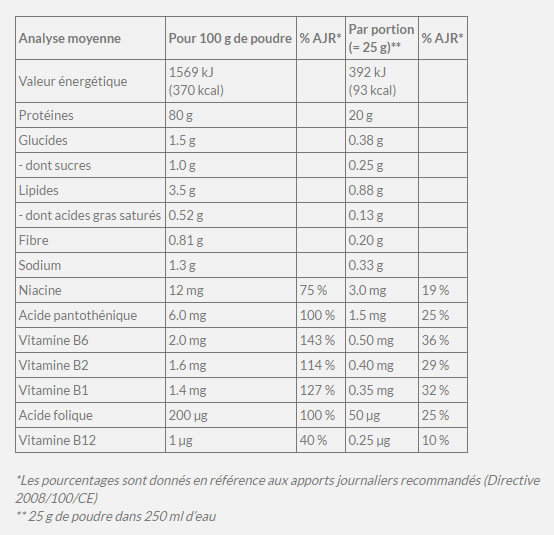 | Analyse moyenne | Pour 100 g de poudre | % AJR* | Par portion (= 25 g)** | % AJR* |
|---|---|---|---|---|
| Valeur énergétique | 1569 kJ (370 kcal) | | 392 kJ (93 kcal) | |
| Protéines | 80 g | | 20 g | |
| Glucides | 1.5 g | | 0.38 g | |
| - dont sucres | 1.0 g | | 0.25 g | |
| Lipides | 3.5 g | | 0.88 g | |
| - dont acides gras saturés | 0.52 g | | 0.13 g | |
| Fibre | 0.81 g | | 0.20 g | |
| Sodium | 1.3 g | | 0.33 g | |
| Niacine | 12 mg | 75 % | 3.0 mg | 19 % |
| Acide pantothénique | 6.0 mg | 100 % | 1.5 mg | 25 % |
| Vitamine B6 | 2.0 mg | 143 % | 0.50 mg | 36 % |
| Vitamine B2 | 1.6 mg | 114 % | 0.40 mg | 29 % |
| Vitamine B1 | 1.4 mg | 127 % | 0.35 mg | 32 % |
| Acide folique | 200 µg | 100 % | 50 µg | 25 % |
| Vitamine B12 | 1 µg | 40 % | 0.25 µg | 10 % |

*Les pourcentages sont donnés en référence aux apports journaliers recommandés (Directive 2008/100/CE)
** 25 g de poudre dans 250 ml d'eau